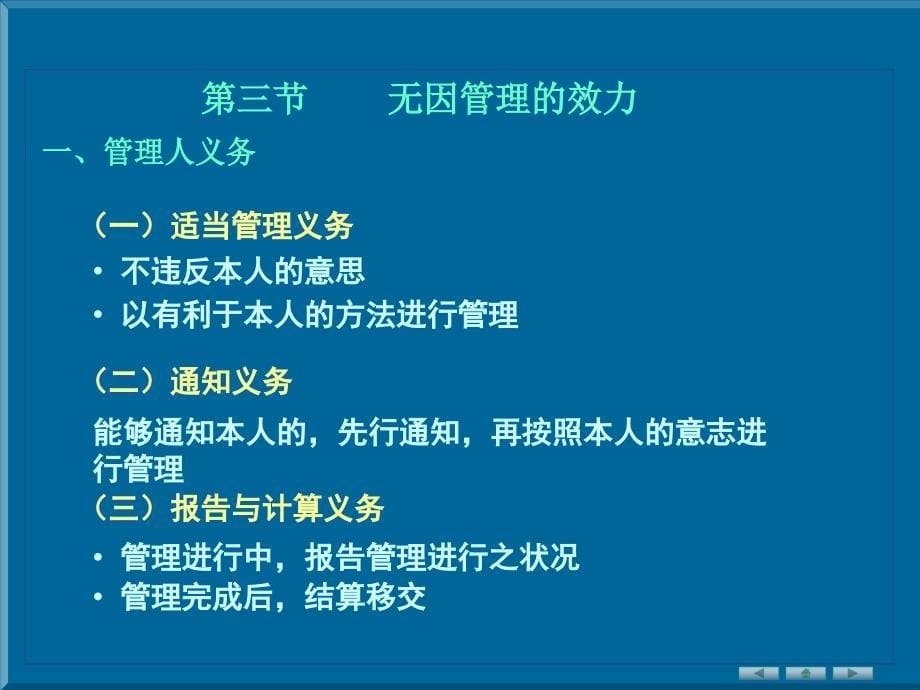 第三节　　无因管理的效力

一、管理人义务

（一）适当管理义务

• 不违反本人的意思
• 以有利于本人的方法进行管理

（二）通知义务

能够通知本人的，先行通知，再按照本人的意志进行管理

（三）报告与计算义务

• 管理进行中，报告管理进行之状况
• 管理完成后，结算移交